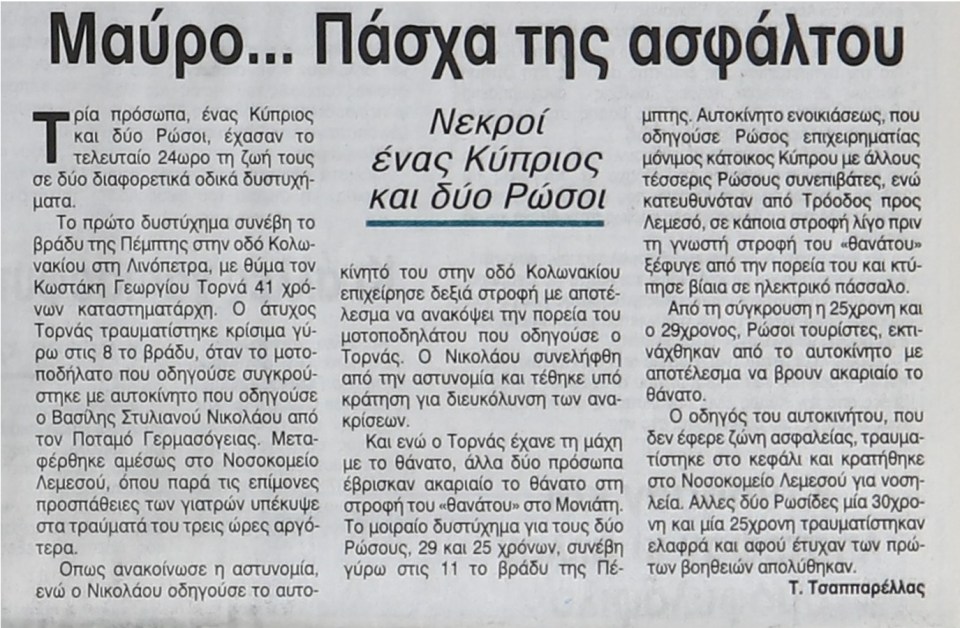 Μαύρο... Πάσχα της ασφάλτου

Νεκροί ένας Κύπριος και δύο Ρώσοι

Τρία πρόσωπα, ένας Κύπριος και δύο Ρώσοι, έχασαν το τελευταίο 24ωρο τη ζωή τους σε δύο διαφορετικά οδικά δυστυχήματα.

Το πρώτο δυστύχημα συνέβη το βράδυ της Πέμπτης στην οδό Κολωνακίου στη Λινόπετρα, με θύμα τον Κωστάκη Γεωργίου Τορνά 41 χρόνων καταστηματάρχη. Ο άτυχος Τορνάς τραυματίστηκε κρίσιμα γύρω στις 8 το βράδυ, όταν το μοτοποδήλατο που οδηγούσε συγκρούστηκε με αυτοκίνητο που οδηγούσε ο Βασίλης Στυλιανού Νικολάου από τον Ποταμό Γερμασόγειας. Μεταφέρθηκε αμέσως στο Νοσοκομείο Λεμεσού, όπου παρά τις επίμονες προσπάθειες των γιατρών υπέκυψε στα τραύματά του τρεις ώρες αργότερα.

Οπως ανακοίνωσε η αστυνομία, ενώ ο Νικολάου οδηγούσε το αυτοκίνητό του στην οδό Κολωνακίου επιχείρησε δεξιά στροφή με αποτέλεσμα να ανακόψει την πορεία του μοτοποδηλάτου που οδηγούσε ο Τορνάς. Ο Νικολάου συνελήφθη από την αστυνομία και τέθηκε υπό κράτηση για διευκόλυνση των ανακρίσεων.

Και ενώ ο Τορνάς έχανε τη μάχη με το θάνατο, άλλα δύο πρόσωπα έβρισκαν ακαριαίο το θάνατο στη στροφή του «θανάτου» στο Μονιάτη. Το μοιραίο δυστύχημα για τους δύο Ρώσους, 29 και 25 χρόνων, συνέβη γύρω στις 11 το βράδυ της Πέμπτης. Αυτοκίνητο ενοικιάσεως, που οδηγούσε Ρώσος επιχειρηματίας μόνιμος κάτοικος Κύπρου με άλλους τέσσερις Ρώσους συνεπιβάτες, ενώ κατευθυνόταν από Τρόοδος προς Λεμεσό, σε κάποια στροφή λίγο πριν τη γνωστή στροφή του «θανάτου» ξέφυγε από την πορεία του και κτύπησε βίαια σε ηλεκτρικό πάσσαλο.

Από τη σύγκρουση η 25χρονη και ο 29χρονος, Ρώσοι τουρίστες, εκτινάχθηκαν από το αυτοκίνητο με αποτέλεσμα να βρουν ακαριαίο το θάνατο.

Ο οδηγός του αυτοκινήτου, που δεν έφερε ζώνη ασφαλείας, τραυματίστηκε στο κεφάλι και κρατήθηκε στο Νοσοκομείο Λεμεσού για νοσηλεία. Αλλες δύο Ρωσίδες μία 30χρονη και μία 25χρονη τραυματίστηκαν ελαφρά και αφού έτυχαν των πρώτων βοηθειών απολύθηκαν.

Τ. Τσαππαρέλλας